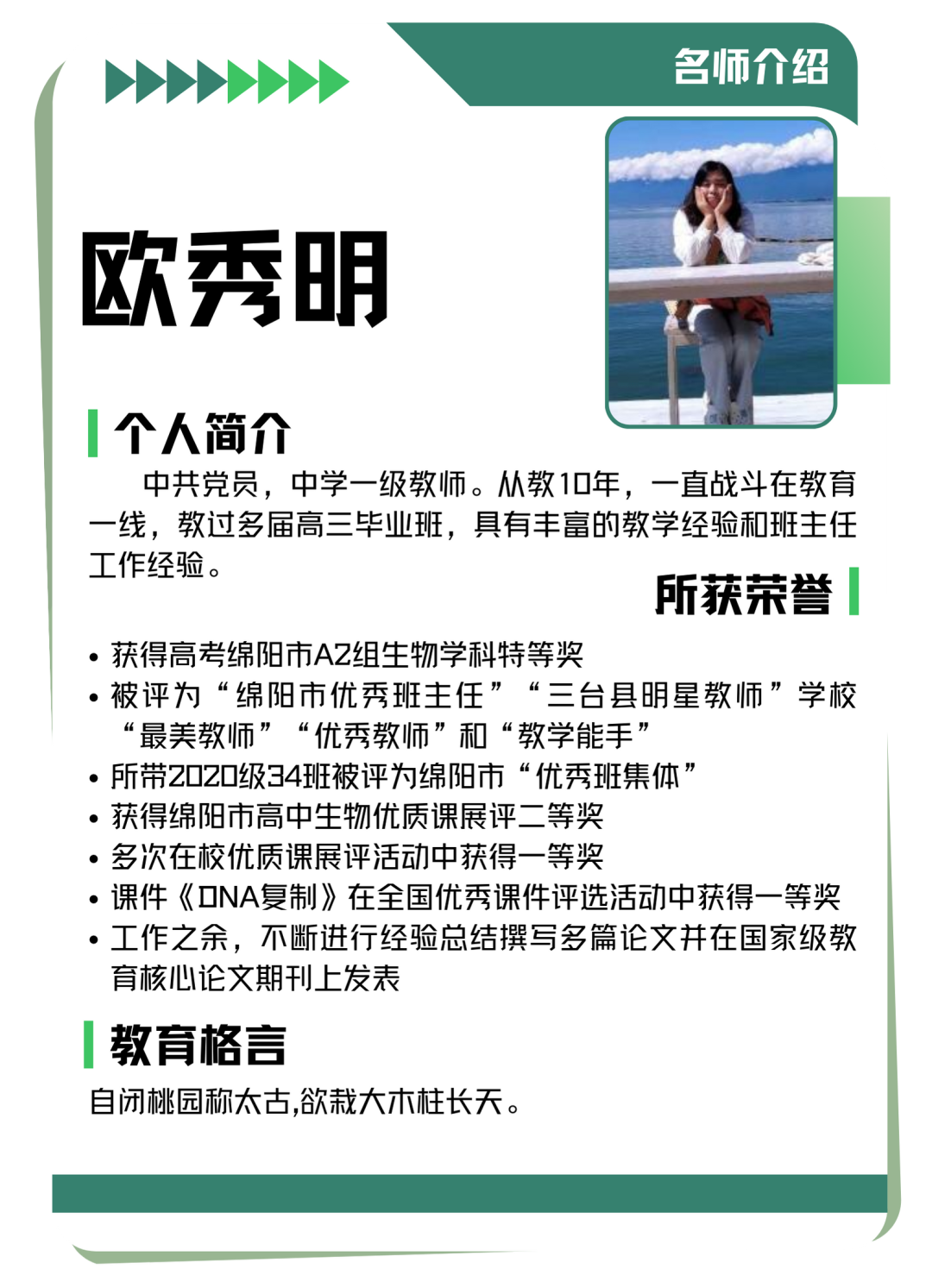 名师介绍

欧秀明

个人简介

中共党员，中学一级教师。从教10年，一直战斗在教育一线，教过多届高三毕业班，具有丰富的教学经验和班主任工作经验。

所获荣誉

• 获得高考绵阳市A2组生物学科特等奖
• 被评为“绵阳市优秀班主任”“三台县明星教师”学校“最美教师”“优秀教师”和“教学能手”
• 所带2020级34班被评为绵阳市“优秀班集体”
• 获得绵阳市高中生物优质课展评二等奖
• 多次在校优质课展评活动中获得一等奖
• 课件《DNA复制》在全国优秀课件评选活动中获得一等奖
• 工作之余，不断进行经验总结撰写多篇论文并在国家级教育核心论文期刊上发表

教育格言

自闭桃园称太古,欲栽大木柱长天。